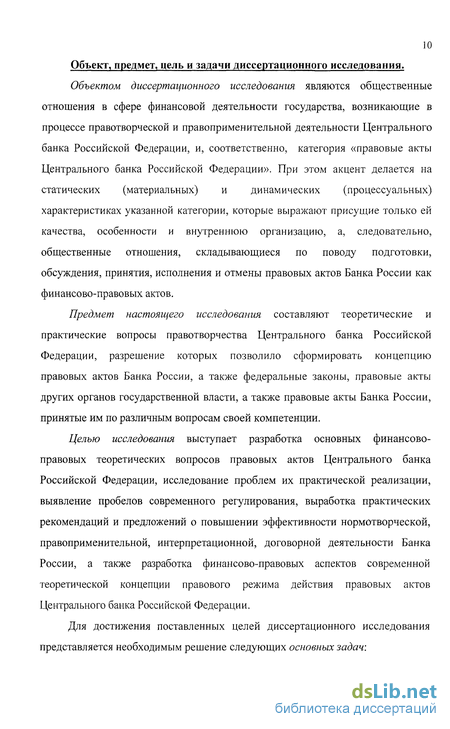 10

Объект, предмет, цель и задачи диссертационного исследования.

Объектом диссертационного исследования являются общественные отношения в сфере финансовой деятельности государства, возникающие в процессе правотворческой и правоприменительной деятельности Центрального банка Российской Федерации, и, соответственно, категория «правовые акты Центрального банка Российской Федерации». При этом акцент делается на статических (материальных) и динамических (процессуальных) характеристиках указанной категории, которые выражают присущие только ей качества, особенности и внутреннюю организацию, а, следовательно, общественные отношения, складывающиеся по поводу подготовки, обсуждения, принятия, исполнения и отмены правовых актов Банка России как финансово-правовых актов.

Предмет настоящего исследования составляют теоретические и практические вопросы правотворчества Центрального банка Российской Федерации, разрешение которых позволило сформировать концепцию правовых актов Банка России, а также федеральные законы, правовые акты других органов государственной власти, а также правовые акты Банка России, принятые им по различным вопросам своей компетенции.

Целью исследования выступает разработка основных финансово-правовых теоретических вопросов правовых актов Центрального банка Российской Федерации, исследование проблем их практической реализации, выявление пробелов современного регулирования, выработка практических рекомендаций и предложений о повышении эффективности нормотворческой, правоприменительной, интерпретационной, договорной деятельности Банка России, а также разработка финансово-правовых аспектов современной теоретической концепции правового режима действия правовых актов Центрального банка Российской Федерации.

Для достижения поставленных целей диссертационного исследования представляется необходимым решение следующих основных задач:

dsLib.net
библиотека диссертаций